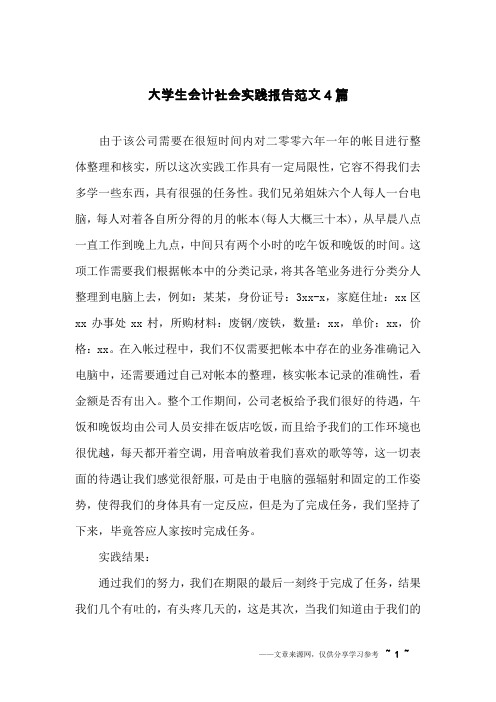 大学生会计社会实践报告范文4篇

由于该公司需要在很短时间内对二零零六年一年的帐目进行整体整理和核实，所以这次实践工作具有一定局限性，它容不得我们去多学一些东西，具有很强的任务性。我们兄弟姐妹六个人每人一台电脑，每人对着各自所分得的月的帐本(每人大概三十本)，从早晨八点一直工作到晚上九点，中间只有两个小时的吃午饭和晚饭的时间。这项工作需要我们根据帐本中的分类记录，将其各笔业务进行分类分人整理到电脑上去，例如：某某，身份证号：3xx-x，家庭住址：xx区xx办事处xx村，所购材料：废钢/废铁，数量：xx，单价：xx，价格：xx。在入帐过程中，我们不仅需要把帐本中存在的业务准确记入电脑中，还需要通过自己对帐本的整理，核实帐本记录的准确性，看金额是否有出入。整个工作期间，公司老板给予我们很好的待遇，午饭和晚饭均由公司人员安排在饭店吃饭，而且给予我们的工作环境也很优越，每天都开着空调，用音响放着我们喜欢的歌等等，这一切表面的待遇让我们感觉很舒服，可是由于电脑的强辐射和固定的工作姿势，使得我们的身体具有一定反应，但是为了完成任务，我们坚持了下来，毕竟答应人家按时完成任务。

实践结果：

通过我们的努力，我们在期限的最后一刻终于完成了任务，结果我们几个有吐的，有头疼几天的，这是其次，当我们知道由于我们的

——文章来源网，仅供分享学习参考 ~ 1 ~